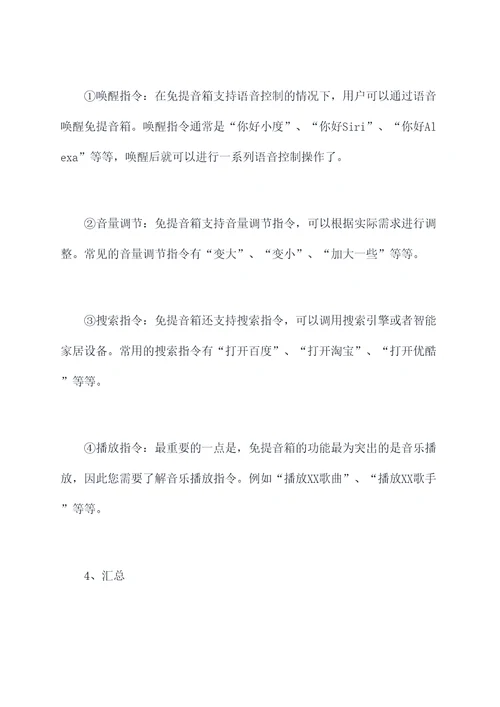 ①唤醒指令：在免提音箱支持语音控制的情况下，用户可以通过语音唤醒免提音箱。唤醒指令通常是“你好小度”、“你好Siri”、“你好Alexa”等等，唤醒后就可以进行一系列语音控制操作了。

②音量调节：免提音箱支持音量调节指令，可以根据实际需求进行调整。常见的音量调节指令有“变大”、“变小”、“加大一些”等等。

③搜索指令：免提音箱还支持搜索指令，可以调用搜索引擎或者智能家居设备。常用的搜索指令有“打开百度”、“打开淘宝”、“打开优酷”等等。

④播放指令：最重要的一点是，免提音箱的功能最为突出的是音乐播放，因此您需要了解音乐播放指令。例如“播放XX歌曲”、“播放XX歌手”等等。

4、汇总